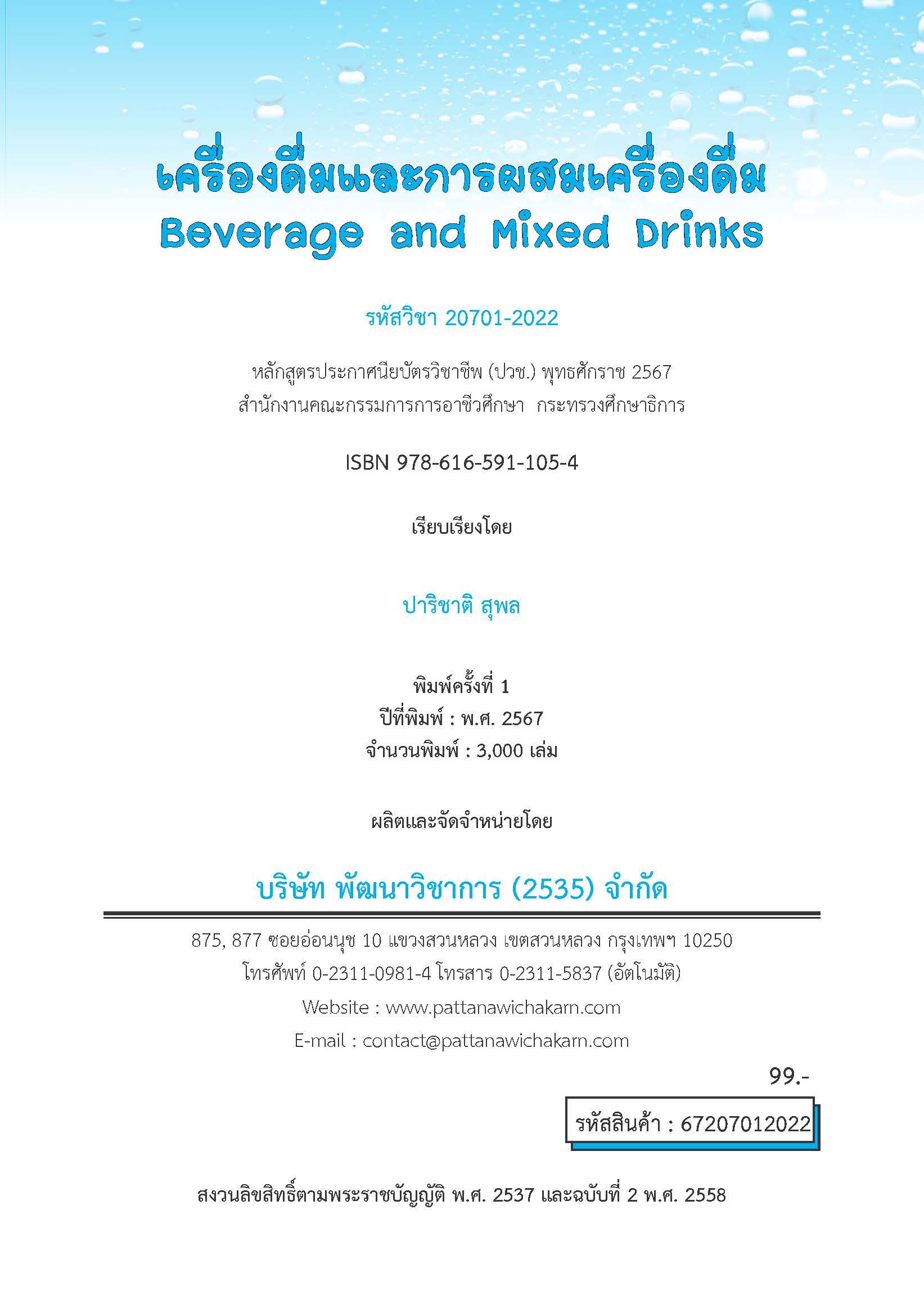 เครื่องดื่มและการผสมเครื่องดื่ม
Beverage and Mixed Drinks

รหัสวิชา 20701-2022

หลักสูตรประกาศนียบัตรวิชาชีพ (ปวช.) พุทธศักราช 2567
สำนักงานคณะกรรมการการอาชีวศึกษา กระทรวงศึกษาธิการ

ISBN 978-616-591-105-4

เรียบเรียงโดย

ปาริชาติ สุพล

พิมพ์ครั้งที่ 1
ปีที่พิมพ์ : พ.ศ. 2567
จำนวนพิมพ์ : 3,000 เล่ม

ผลิตและจัดจำหน่ายโดย

บริษัท พัฒนาวิชาการ (2535) จำกัด

875, 877 ซอยอ่อนนุช 10 แขวงสวนหลวง เขตสวนหลวง กรุงเทพฯ 10250
โทรศัพท์ 0-2311-0981-4 โทรสาร 0-2311-5837 (อัตโนมัติ)
Website : www.pattanawichakarn.com
E-mail : contact@pattanawichakarn.com

99.-

รหัสสินค้า : 67207012022

สงวนลิขสิทธิ์ตามพระราชบัญญัติ พ.ศ. 2537 และฉบับที่ 2 พ.ศ. 2558